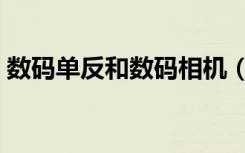 数码单反和数码相机（